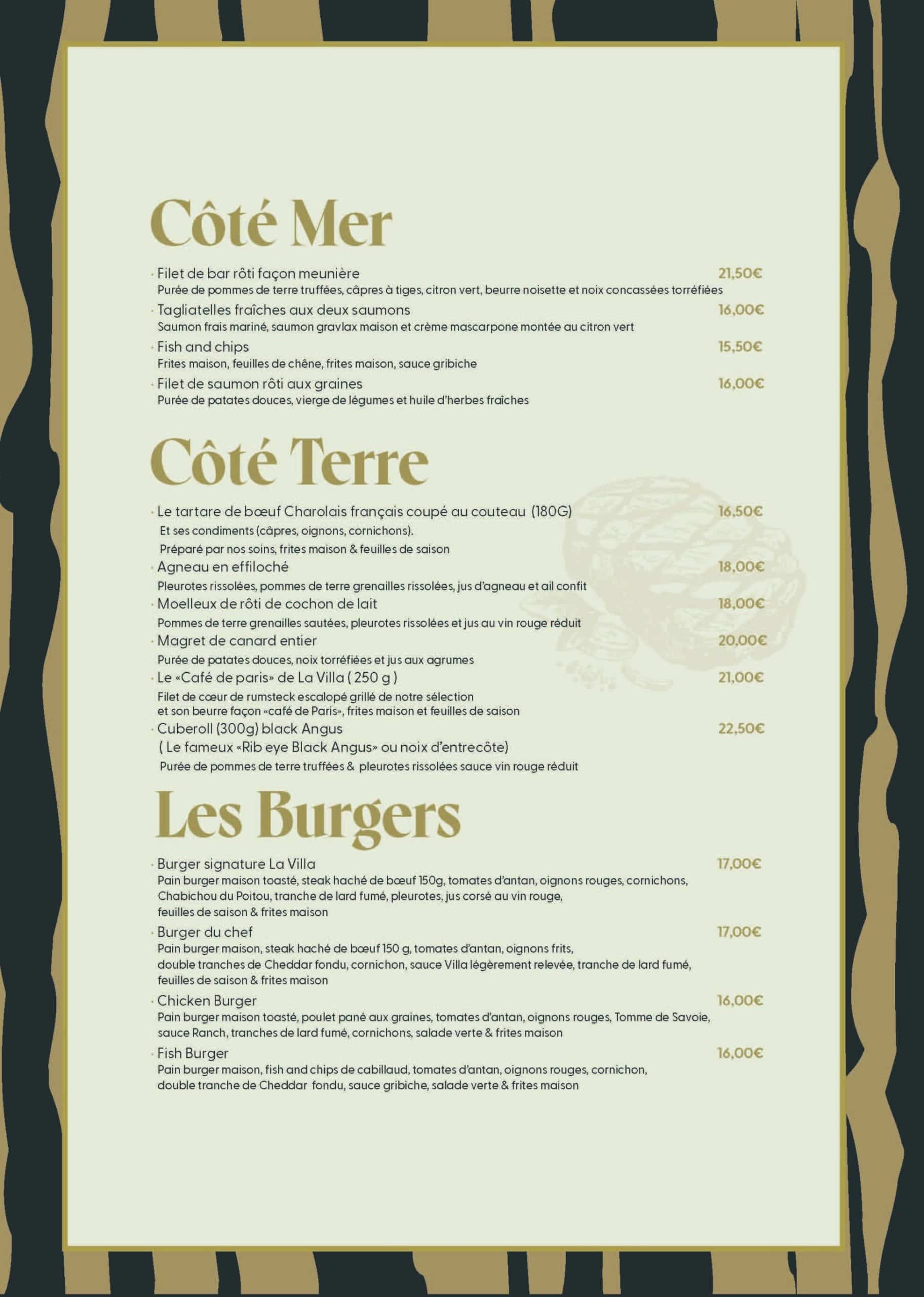 Côté Mer

· Filet de bar rôti façon meunière 21,50€
Purée de pommes de terre truffées, câpres à tiges, citron vert, beurre noisette et noix concassées torréfiées

· Tagliatelles fraîches aux deux saumons 16,00€
Saumon frais mariné, saumon gravlax maison et crème mascarpone montée au citron vert

· Fish and chips 15,50€
Frites maison, feuilles de chêne, frites maison, sauce gribiche

· Filet de saumon rôti aux graines 16,00€
Purée de patates douces, vierge de légumes et huile d'herbes fraîches

Côté Terre

· Le tartare de bœuf Charolais français coupé au couteau (180G) 16,50€
Et ses condiments (câpres, oignons, cornichons).
Préparé par nos soins, frites maison & feuilles de saison

· Agneau en effiloché 18,00€
Pleurotes rissolées, pommes de terre grenailles rissolées, jus d'agneau et ail confit

· Moelleux de rôti de cochon de lait 18,00€
Pommes de terre grenailles sautées, pleurotes rissolées et jus au vin rouge réduit

· Magret de canard entier 20,00€
Purée de patates douces, noix torréfiées et jus aux agrumes

· Le «Café de paris» de La Villa ( 250 g ) 21,00€
Filet de cœur de rumsteck escalopé grillé de notre sélection
et son beurre façon «café de Paris», frites maison et feuilles de saison

· Cuberoll (300g) black Angus 22,50€
( Le fameux «Rib eye Black Angus» ou noix d'entrecôte)
Purée de pommes de terre truffées & pleurotes rissolées sauce vin rouge réduit

Les Burgers

· Burger signature La Villa 17,00€
Pain burger maison toasté, steak haché de bœuf 150g, tomates d'antan, oignons rouges, cornichons, Chabichou du Poitou, tranche de lard fumé, pleurotes, jus corsé au vin rouge, feuilles de saison & frites maison

· Burger du chef 17,00€
Pain burger maison, steak haché de bœuf 150 g, tomates d'antan, oignons frits, double tranches de Cheddar fondu, cornichon, sauce Villa légèrement relevée, tranche de lard fumé, feuilles de saison & frites maison

· Chicken Burger 16,00€
Pain burger maison toasté, poulet pané aux graines, tomates d'antan, oignons rouges, Tomme de Savoie, sauce Ranch, tranches de lard fumé, cornichons, salade verte & frites maison

· Fish Burger 16,00€
Pain burger maison, fish and chips de cabillaud, tomates d'antan, oignons rouges, cornichon, double tranche de Cheddar fondu, sauce gribiche, salade verte & frites maison